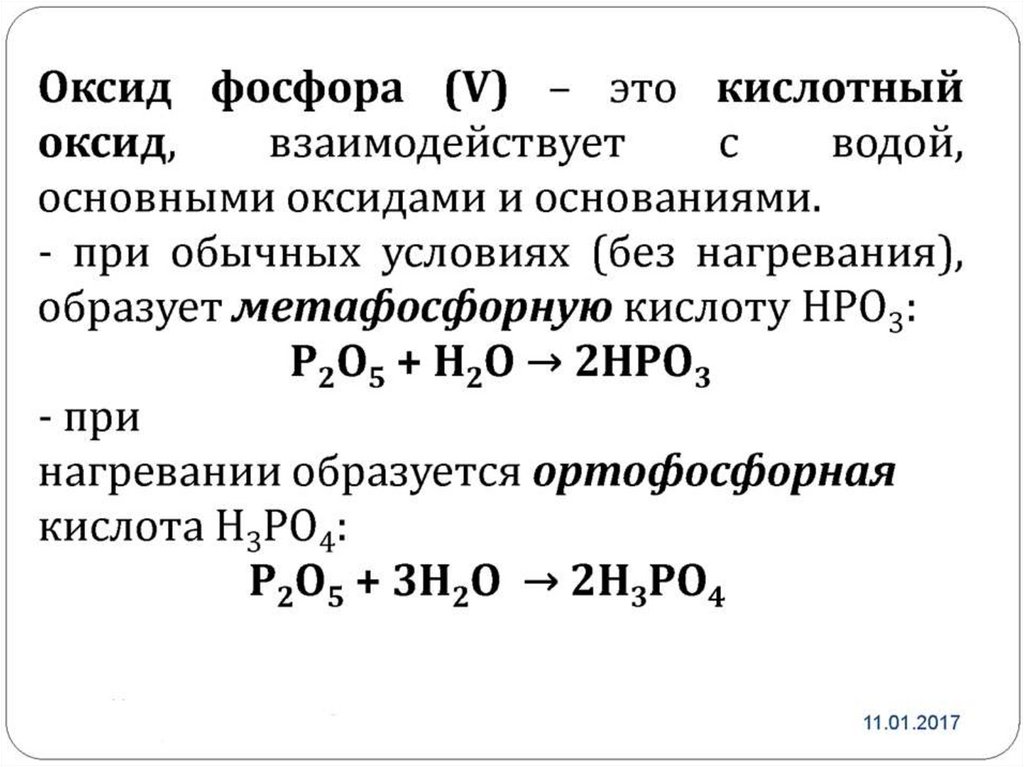 Оксид фосфора (V) – это кислотный оксид, взаимодействует с водой, основными оксидами и основаниями.
- при обычных условиях (без нагревания), образует метафосфорную кислоту $HPO_3$:
$P_2O_5 + H_2O \rightarrow 2HPO_3$
- при
нагревании образуется ортофосфорная кислота $H_3PO_4$:
$P_2O_5 + 3H_2O \rightarrow 2H_3PO_4$

11.01.2017